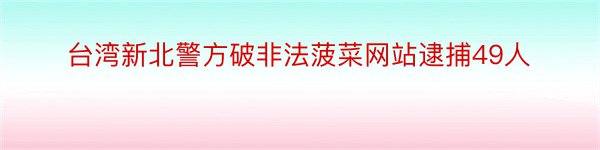 台湾新北警方破非法菠菜网站逮捕49人